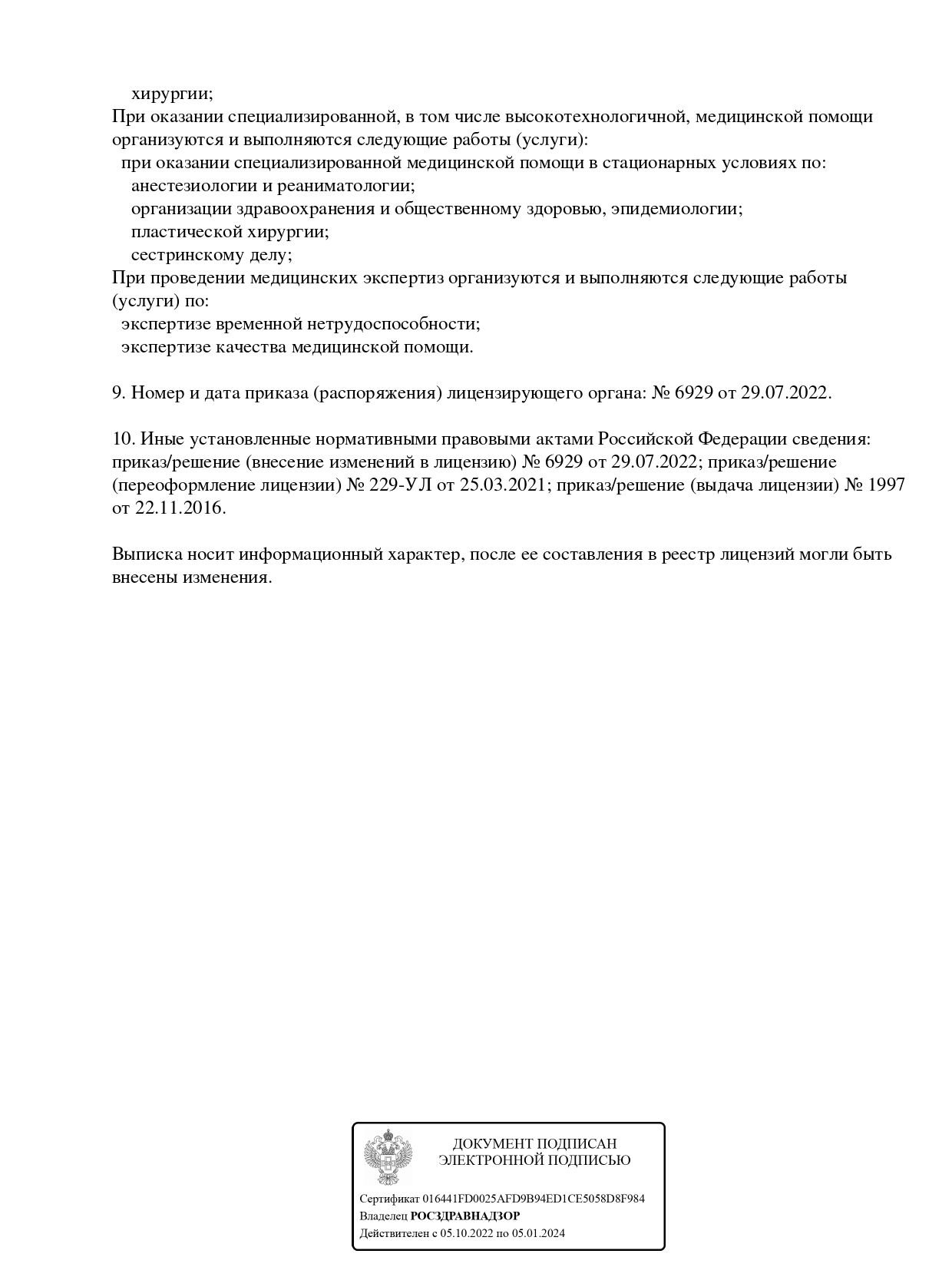 хирургии;
При оказании специализированной, в том числе высокотехнологичной, медицинской помощи организуются и выполняются следующие работы (услуги):
при оказании специализированной медицинской помощи в стационарных условиях по:
анестезиологии и реаниматологии;
организации здравоохранения и общественному здоровью, эпидемиологии;
пластической хирургии;
сестринскому делу;
При проведении медицинских экспертиз организуются и выполняются следующие работы (услуги) по:
экспертизе временной нетрудоспособности;
экспертизе качества медицинской помощи.

9. Номер и дата приказа (распоряжения) лицензирующего органа: № 6929 от 29.07.2022.

10. Иные установленные нормативными правовыми актами Российской Федерации сведения: приказ/решение (внесение изменений в лицензию) № 6929 от 29.07.2022; приказ/решение (переоформление лицензии) № 229-УЛ от 25.03.2021; приказ/решение (выдача лицензии) № 1997 от 22.11.2016.

Выписка носит информационный характер, после ее составления в реестр лицензий могли быть внесены изменения.

ДОКУМЕНТ ПОДПИСАН
ЭЛЕКТРОННОЙ ПОДПИСЬЮ

Сертификат 016441FD0025AFD9B94ED1CE5058D8F984
Владелец РОСЗДРАВНАДЗОР
Действителен с 05.10.2022 по 05.01.2024